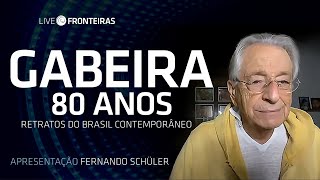 LIVE FRONTEIRAS

GABEIRA
80 ANOS
RETRATOS DO BRASIL CONTEMPORÂNEO

APRESENTAÇÃO FERNANDO SCHÜLER